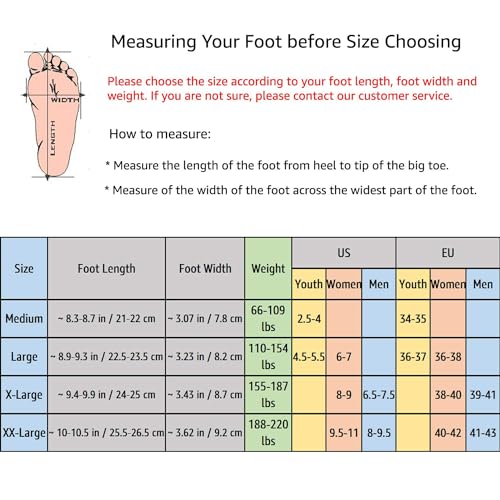 WIDTH
LENGTH

Measuring Your Foot before Size Choosing

Please choose the size according to your foot length, foot width and weight. If you are not sure, please contact our customer service.

How to measure:

* Measure the length of the foot from heel to tip of the big toe.

* Measure of the width of the foot across the widest part of the foot.

| Size | Foot Length | Foot Width | Weight | US Youth | US Women | US Men | EU Youth | EU Women | EU Men |
|---|---|---|---|---|---|---|---|---|---|
| Medium | ~ 8.3-8.7 in / 21-22 cm | ~ 3.07 in / 7.8 cm | 66-109 lbs | 2.5-4 | | | 34-35 | | |
| Large | ~ 8.9-9.3 in / 22.5-23.5 cm | ~ 3.23 in / 8.2 cm | 110-154 lbs | 4.5-5.5 | 6-7 | | 36-37 | 36-38 | |
| X-Large | ~ 9.4-9.9 in / 24-25 cm | ~ 3.43 in / 8.7 cm | 155-187 lbs | | 8-9 | 6.5-7.5 | | 38-40 | 39-41 |
| XX-Large | ~ 10-10.5 in / 25.5-26.5 cm | ~ 3.62 in / 9.2 cm | 188-220 lbs | | 9.5-11 | 8-9.5 | | 40-42 | 41-43 |